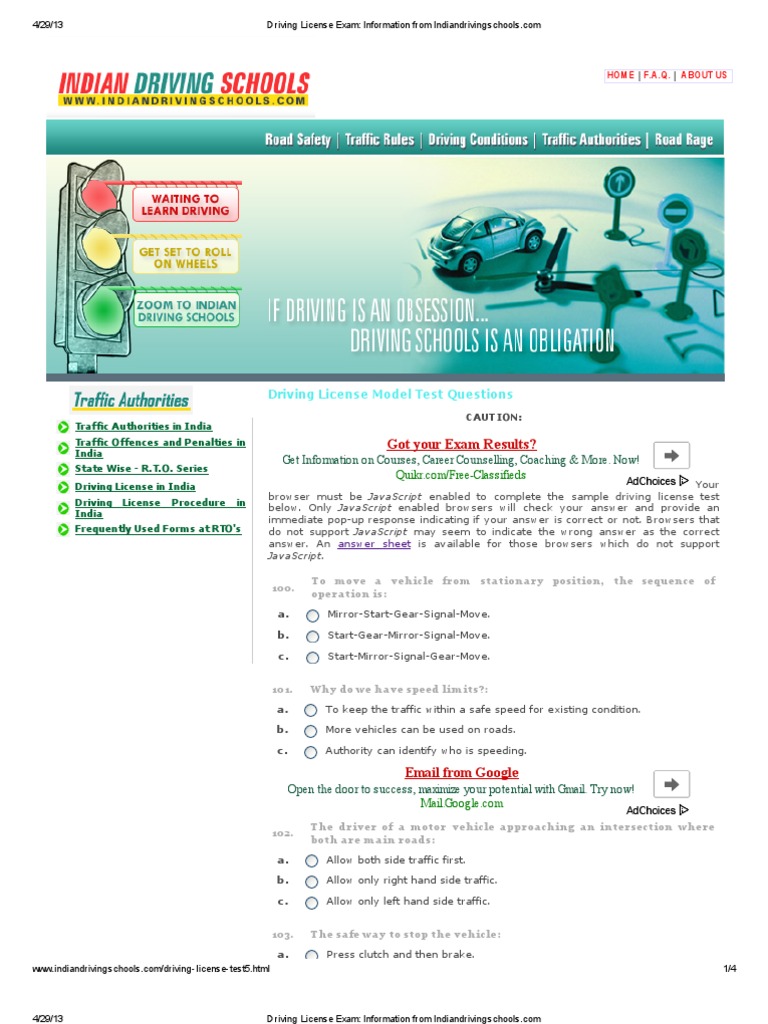 4/29/13 Driving License Exam: Information from Indiandrivingschools.com

INDIAN DRIVING SCHOOLS
WWW.INDIANDRIVINGSCHOOLS.COM

HOME | F.A.Q. | ABOUT US

Road Safety | Traffic Rules | Driving Conditions | Traffic Authorities | Road Rage

WAITING TO LEARN DRIVING

GET SET TO ROLL ON WHEELS

ZOOM TO INDIAN DRIVING SCHOOLS

IF DRIVING IS AN OBSESSION... DRIVING SCHOOLS IS AN OBLIGATION

Traffic Authorities

Traffic Authorities in India
Traffic Offences and Penalties in India
State Wise - R.T.O. Series
Driving License in India
Driving License Procedure in India
Frequently Used Forms at RTO's

Driving License Model Test Questions

CAUTION:

Got your Exam Results?
Get Information on Courses, Career Counselling, Coaching & More. Now!
Quikr.com/Free-Classifieds

AdChoices

Your browser must be JavaScript enabled to complete the sample driving license test below. Only JavaScript enabled browsers will check your answer and provide an immediate pop-up response indicating if your answer is correct or not. Browsers that do not support JavaScript may seem to indicate the wrong answer as the correct answer. An answer sheet is available for those browsers which do not support JavaScript.

100. To move a vehicle from stationary position, the sequence of operation is:

a. Mirror-Start-Gear-Signal-Move.

b. Start-Gear-Mirror-Signal-Move.

c. Start-Mirror-Signal-Gear-Move.

101. Why do we have speed limits?:

a. To keep the traffic within a safe speed for existing condition.

b. More vehicles can be used on roads.

c. Authority can identify who is speeding.

Email from Google
Open the door to success, maximize your potential with Gmail. Try now!
Mail.Google.com

AdChoices

102. The driver of a motor vehicle approaching an intersection where both are main roads:

a. Allow both side traffic first.

b. Allow only right hand side traffic.

c. Allow only left hand side traffic.

103. The safe way to stop the vehicle:

a. Press clutch and then brake.

www.indiandrivingschools.com/driving-license-test5.html 1/4

4/29/13 Driving License Exam: Information from Indiandrivingschools.com